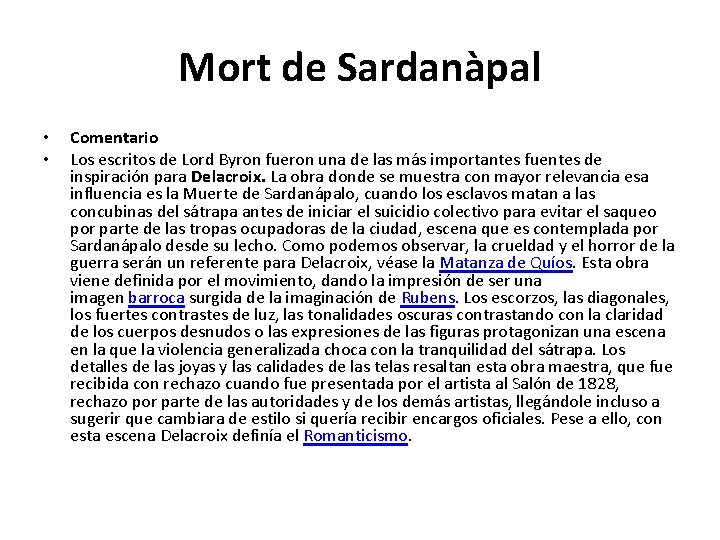 Mort de Sardanàpal

• Comentario

• Los escritos de Lord Byron fueron una de las más importantes fuentes de inspiración para Delacroix. La obra donde se muestra con mayor relevancia esa influencia es la Muerte de Sardanápalo, cuando los esclavos matan a las concubinas del sátrapa antes de iniciar el suicidio colectivo para evitar el saqueo por parte de las tropas ocupadoras de la ciudad, escena que es contemplada por Sardanápalo desde su lecho. Como podemos observar, la crueldad y el horror de la guerra serán un referente para Delacroix, véase la Matanza de Quíos. Esta obra viene definida por el movimiento, dando la impresión de ser una imagen barroca surgida de la imaginación de Rubens. Los escorzos, las diagonales, los fuertes contrastes de luz, las tonalidades oscuras contrastando con la claridad de los cuerpos desnudos o las expresiones de las figuras protagonizan una escena en la que la violencia generalizada choca con la tranquilidad del sátrapa. Los detalles de las joyas y las calidades de las telas resaltan esta obra maestra, que fue recibida con rechazo cuando fue presentada por el artista al Salón de 1828, rechazo por parte de las autoridades y de los demás artistas, llegándole incluso a sugerir que cambiara de estilo si quería recibir encargos oficiales. Pese a ello, con esta escena Delacroix definía el Romanticismo.